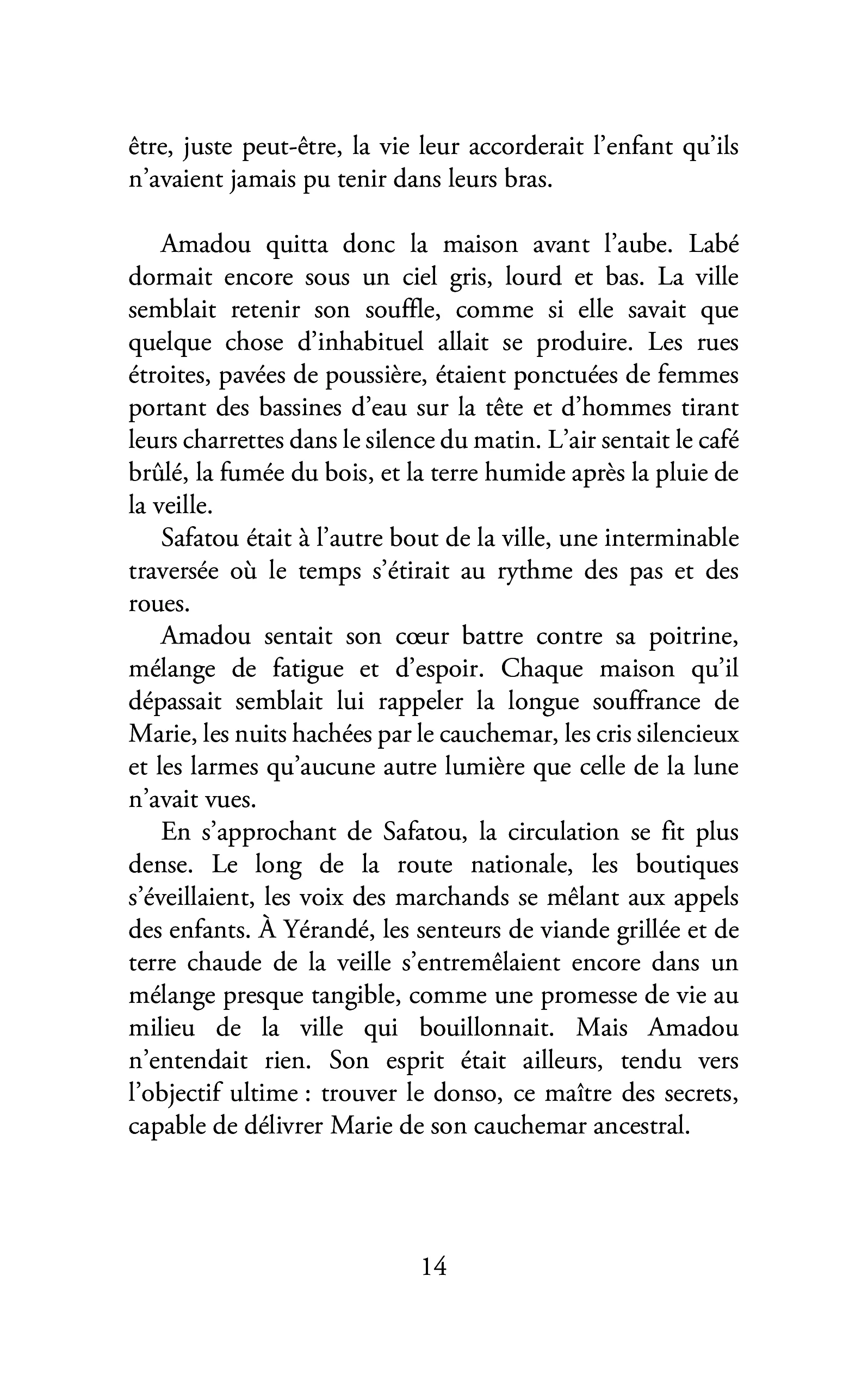 être, juste peut-être, la vie leur accorderait l'enfant qu'ils n'avaient jamais pu tenir dans leurs bras.

Amadou quitta donc la maison avant l'aube. Labé dormait encore sous un ciel gris, lourd et bas. La ville semblait retenir son souffle, comme si elle savait que quelque chose d'inhabituel allait se produire. Les rues étroites, pavées de poussière, étaient ponctuées de femmes portant des bassines d'eau sur la tête et d'hommes tirant leurs charrettes dans le silence du matin. L'air sentait le café brûlé, la fumée du bois, et la terre humide après la pluie de la veille.

Safatou était à l'autre bout de la ville, une interminable traversée où le temps s'étirait au rythme des pas et des roues.

Amadou sentait son cœur battre contre sa poitrine, mélange de fatigue et d'espoir. Chaque maison qu'il dépassait semblait lui rappeler la longue souffrance de Marie, les nuits hachées par le cauchemar, les cris silencieux et les larmes qu'aucune autre lumière que celle de la lune n'avait vues.

En s'approchant de Safatou, la circulation se fit plus dense. Le long de la route nationale, les boutiques s'éveillaient, les voix des marchands se mêlant aux appels des enfants. À Yérandé, les senteurs de viande grillée et de terre chaude de la veille s'entremêlaient encore dans un mélange presque tangible, comme une promesse de vie au milieu de la ville qui bouillonnait. Mais Amadou n'entendait rien. Son esprit était ailleurs, tendu vers l'objectif ultime : trouver le donso, ce maître des secrets, capable de délivrer Marie de son cauchemar ancestral.

14